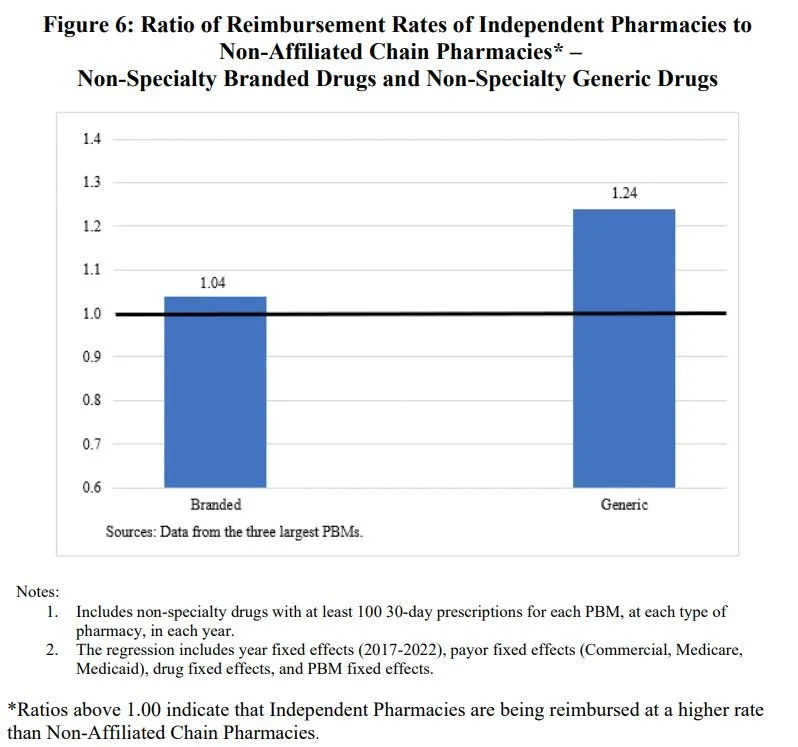 Figure 6: Ratio of Reimbursement Rates of Independent Pharmacies to Non-Affiliated Chain Pharmacies* –
Non-Specialty Branded Drugs and Non-Specialty Generic Drugs

1.4
1.3
1.2
1.1
1.0
0.9
0.8
0.7
0.6

1.04
1.24

Branded
Generic

Sources: Data from the three largest PBMs.

Notes:
1. Includes non-specialty drugs with at least 100 30-day prescriptions for each PBM, at each type of pharmacy, in each year.
2. The regression includes year fixed effects (2017-2022), payor fixed effects (Commercial, Medicare, Medicaid), drug fixed effects, and PBM fixed effects.

*Ratios above 1.00 indicate that Independent Pharmacies are being reimbursed at a higher rate than Non-Affiliated Chain Pharmacies.